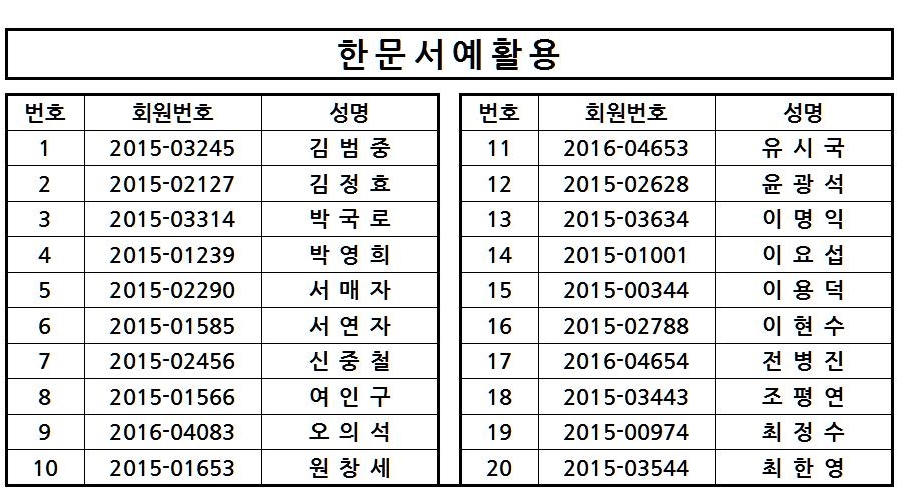 한문서예활용

| 번호 | 회원번호 | 성명 |
|---|---|---|
| 1 | 2015-03245 | 김 범 중 |
| 2 | 2015-02127 | 김 정 효 |
| 3 | 2015-03314 | 박 국 로 |
| 4 | 2015-01239 | 박 영 희 |
| 5 | 2015-02290 | 서 매 자 |
| 6 | 2015-01585 | 서 연 자 |
| 7 | 2015-02456 | 신 중 철 |
| 8 | 2015-01566 | 여 인 구 |
| 9 | 2016-04083 | 오 의 석 |
| 10 | 2015-01653 | 원 창 세 |

| 번호 | 회원번호 | 성명 |
|---|---|---|
| 11 | 2016-04653 | 유 시 국 |
| 12 | 2015-02628 | 윤 광 석 |
| 13 | 2015-03634 | 이 명 익 |
| 14 | 2015-01001 | 이 요 섭 |
| 15 | 2015-00344 | 이 용 덕 |
| 16 | 2015-02788 | 이 현 수 |
| 17 | 2016-04654 | 전 병 진 |
| 18 | 2015-03443 | 조 평 연 |
| 19 | 2015-00974 | 최 정 수 |
| 20 | 2015-03544 | 최 한 영 |